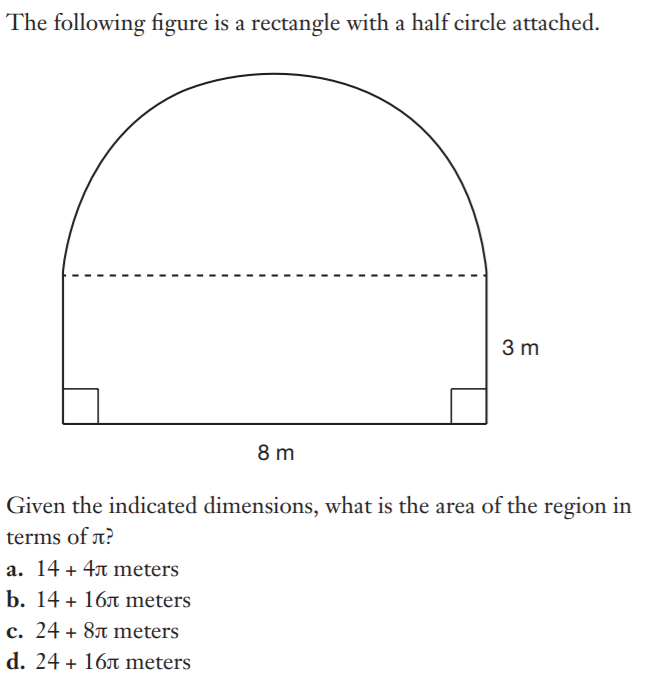 The following figure is a rectangle with a half circle attached.

3 m

8 m

Given the indicated dimensions, what is the area of the region in terms of $\pi$?

a. $14 + 4\pi$ meters
b. $14 + 16\pi$ meters
c. $24 + 8\pi$ meters
d. $24 + 16\pi$ meters